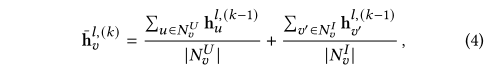 $$\bar{\mathbf{h}}_v^{l,(k)} = \frac{\sum_{u \in N_v^U} \mathbf{h}_u^{l,(k-1)}}{|N_v^U|} + \frac{\sum_{v' \in N_v^I} \mathbf{h}_{v'}^{l,(k-1)}}{|N_v^I|}, \quad (4)$$